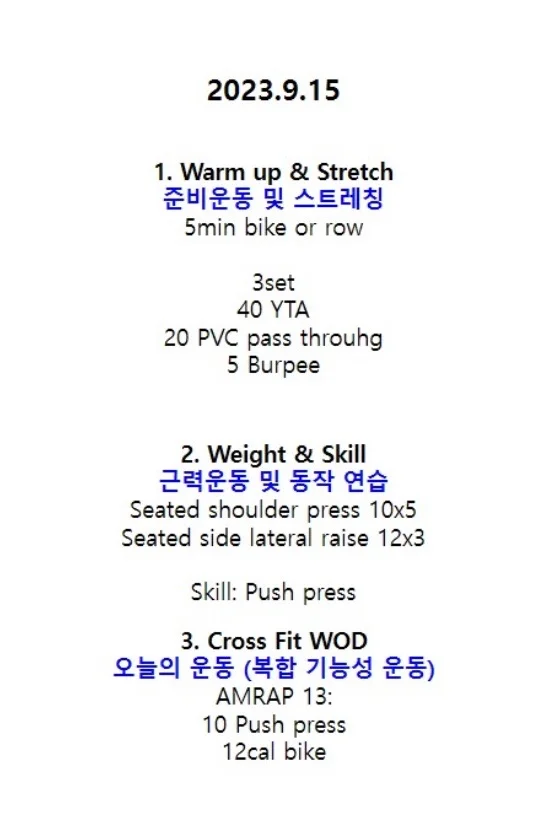 2023.9.15

1. Warm up & Stretch
준비운동 및 스트레칭
5min bike or row

3set
40 YTA
20 PVC pass throuhg
5 Burpee

2. Weight & Skill
근력운동 및 동작 연습
Seated shoulder press 10x5
Seated side lateral raise 12x3

Skill: Push press

3. Cross Fit WOD
오늘의 운동 (복합 기능성 운동)
AMRAP 13:
10 Push press
12cal bike